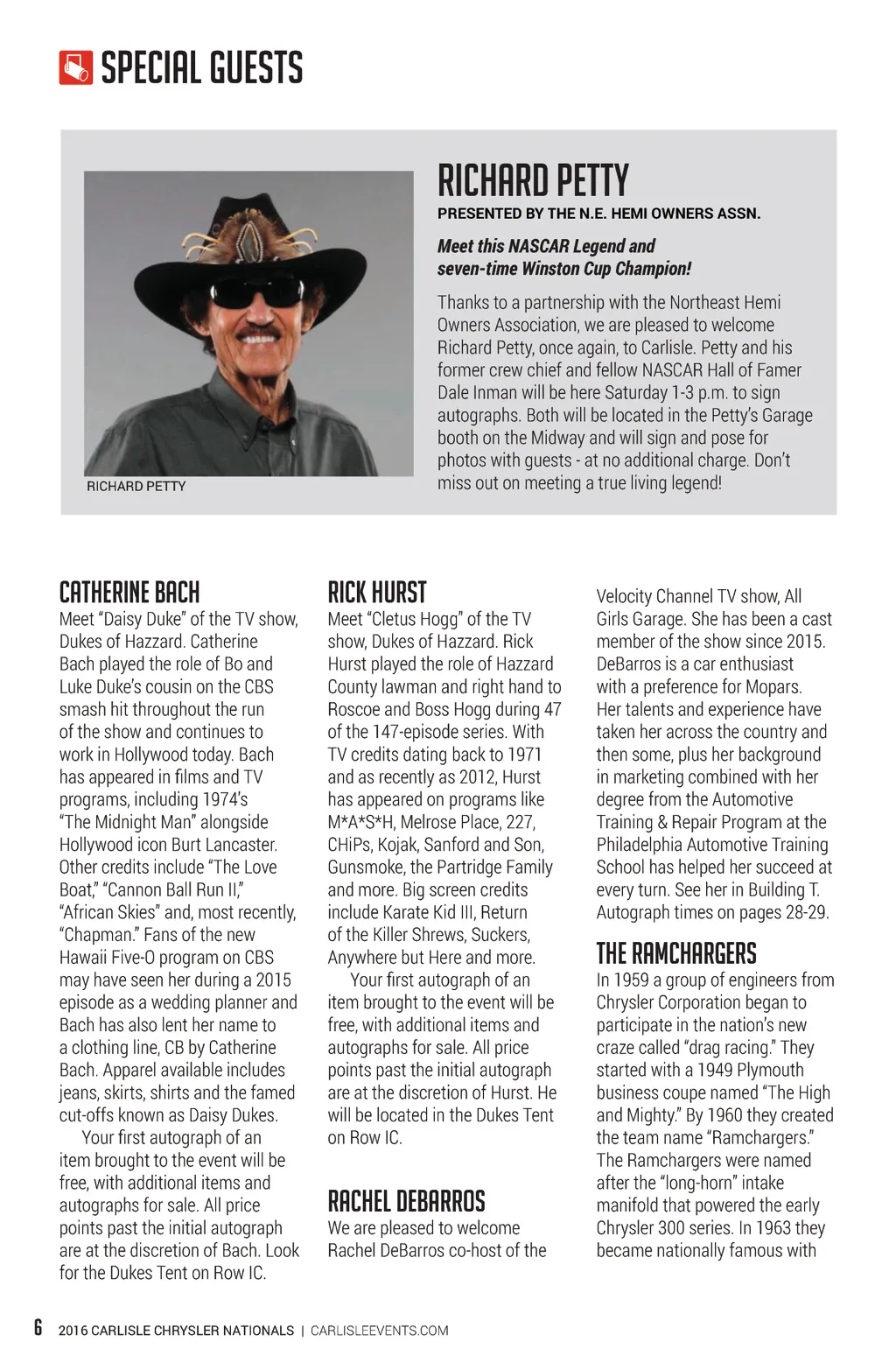 SPECIAL GUESTS

RICHARD PETTY

RICHARD PETTY

PRESENTED BY THE N.E. HEMI OWNERS ASSN.

Meet this NASCAR Legend and seven-time Winston Cup Champion!

Thanks to a partnership with the Northeast Hemi Owners Association, we are pleased to welcome Richard Petty, once again, to Carlisle. Petty and his former crew chief and fellow NASCAR Hall of Famer Dale Inman will be here Saturday 1-3 p.m. to sign autographs. Both will be located in the Petty's Garage booth on the Midway and will sign and pose for photos with guests - at no additional charge. Don't miss out on meeting a true living legend!

CATHERINE BACH

Meet "Daisy Duke" of the TV show, Dukes of Hazzard. Catherine Bach played the role of Bo and Luke Duke's cousin on the CBS smash hit throughout the run of the show and continues to work in Hollywood today. Bach has appeared in films and TV programs, including 1974's "The Midnight Man" alongside Hollywood icon Burt Lancaster. Other credits include "The Love Boat," "Cannon Ball Run II," "African Skies" and, most recently, "Chapman." Fans of the new Hawaii Five-O program on CBS may have seen her during a 2015 episode as a wedding planner and Bach has also lent her name to a clothing line, CB by Catherine Bach. Apparel available includes jeans, skirts, shirts and the famed cut-offs known as Daisy Dukes.

Your first autograph of an item brought to the event will be free, with additional items and autographs for sale. All price points past the initial autograph are at the discretion of Bach. Look for the Dukes Tent on Row IC.

RICK HURST

Meet "Cletus Hogg" of the TV show, Dukes of Hazzard. Rick Hurst played the role of Hazzard County lawman and right hand to Roscoe and Boss Hogg during 47 of the 147-episode series. With TV credits dating back to 1971 and as recently as 2012, Hurst has appeared on programs like M*A*S*H, Melrose Place, 227, CHiPs, Kojak, Sanford and Son, Gunsmoke, the Partridge Family and more. Big screen credits include Karate Kid III, Return of the Killer Shrews, Suckers, Anywhere but Here and more.

Your first autograph of an item brought to the event will be free, with additional items and autographs for sale. All price points past the initial autograph are at the discretion of Hurst. He will be located in the Dukes Tent on Row IC.

RACHEL DEBARROS

We are pleased to welcome Rachel DeBarros co-host of the Velocity Channel TV show, All Girls Garage. She has been a cast member of the show since 2015. DeBarros is a car enthusiast with a preference for Mopars. Her talents and experience have taken her across the country and then some, plus her background in marketing combined with her degree from the Automotive Training & Repair Program at the Philadelphia Automotive Training School has helped her succeed at every turn. See her in Building T. Autograph times on pages 28-29.

THE RAMCHARGERS

In 1959 a group of engineers from Chrysler Corporation began to participate in the nation's new craze called "drag racing." They started with a 1949 Plymouth business coupe named "The High and Mighty." By 1960 they created the team name "Ramchargers." The Ramchargers were named after the "long-horn" intake manifold that powered the early Chrysler 300 series. In 1963 they became nationally famous with

6 2016 CARLISLE CHRYSLER NATIONALS | CARLISLEEVENTS.COM